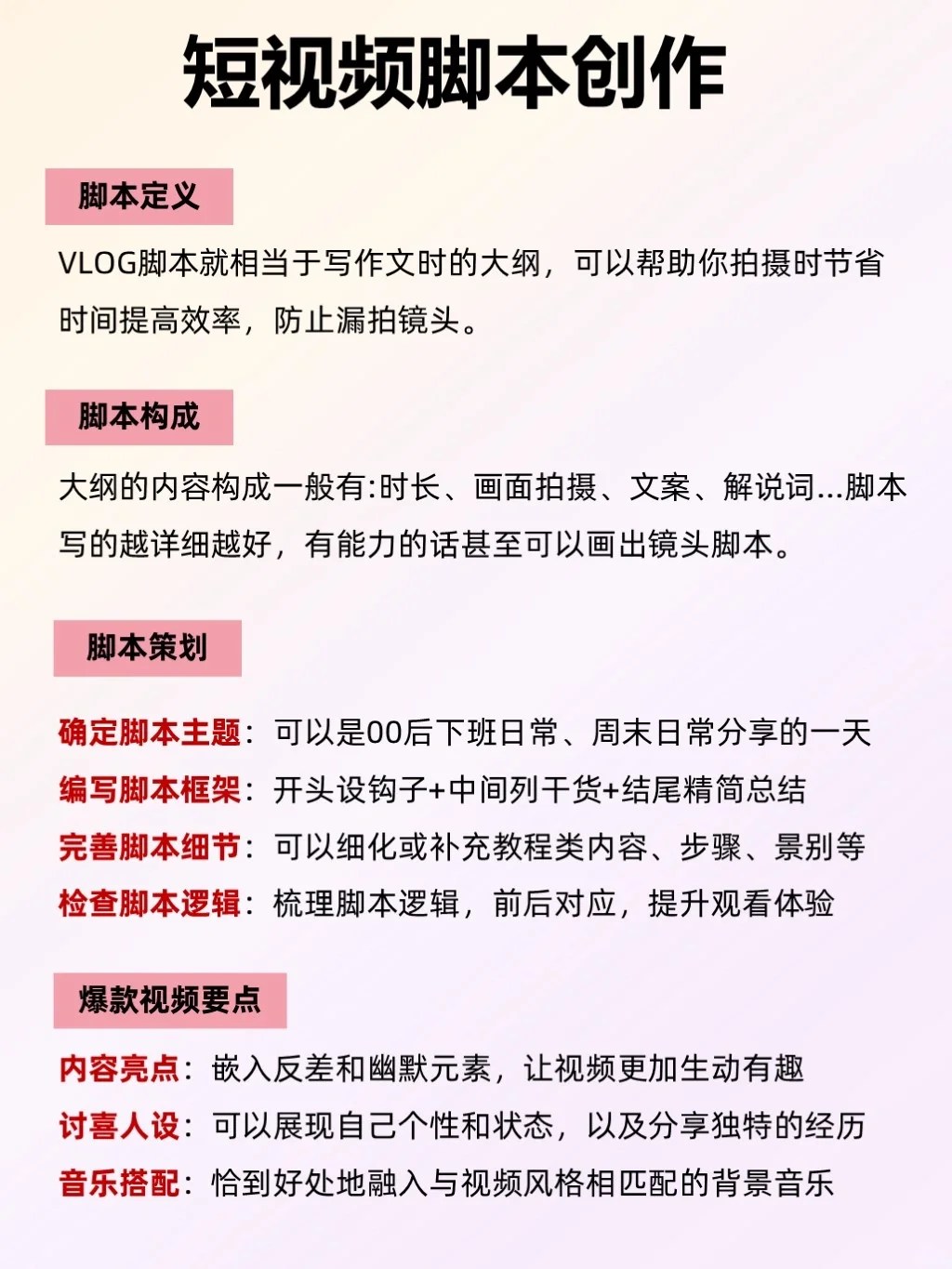 短视频脚本创作

脚本定义

VLOG脚本就相当于写作文时的大纲，可以帮助你拍摄时节省时间提高效率，防止漏拍镜头。

脚本构成

大纲的内容构成一般有:时长、画面拍摄、文案、解说词...脚本写的越详细越好，有能力的话甚至可以画出镜头脚本。

脚本策划

确定脚本主题：可以是00后下班日常、周末日常分享的一天
编写脚本框架：开头设钩子+中间列干货+结尾精简总结
完善脚本细节：可以细化或补充教程类内容、步骤、景别等
检查脚本逻辑：梳理脚本逻辑，前后对应，提升观看体验

爆款视频要点

内容亮点：嵌入反差和幽默元素，让视频更加生动有趣
讨喜人设：可以展现自己个性和状态，以及分享独特的经历
音乐搭配：恰到好处地融入与视频风格相匹配的背景音乐